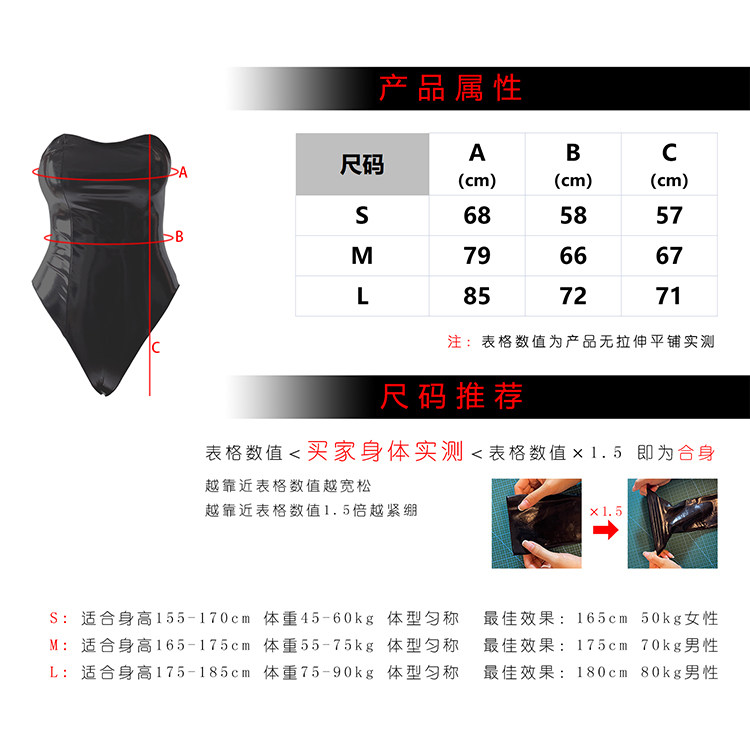 A

B

C

产品属性

| 尺码 | A (cm) | B (cm) | C (cm) |
|---|---|---|---|
| S | 68 | 58 | 57 |
| M | 79 | 66 | 67 |
| L | 85 | 72 | 71 |

注：表格数值为产品无拉伸平铺实测

尺码推荐

表格数值＜买家身体实测＜表格数值×1.5 即为合身

越靠近表格数值越宽松
越靠近表格数值1.5倍越紧绷

×1.5

S：适合身高155-170cm 体重45-60kg 体型匀称 最佳效果：165cm 50kg女性
M：适合身高165-175cm 体重55-75kg 体型匀称 最佳效果：175cm 70kg男性
L：适合身高175-185cm 体重75-90kg 体型匀称 最佳效果：180cm 80kg男性